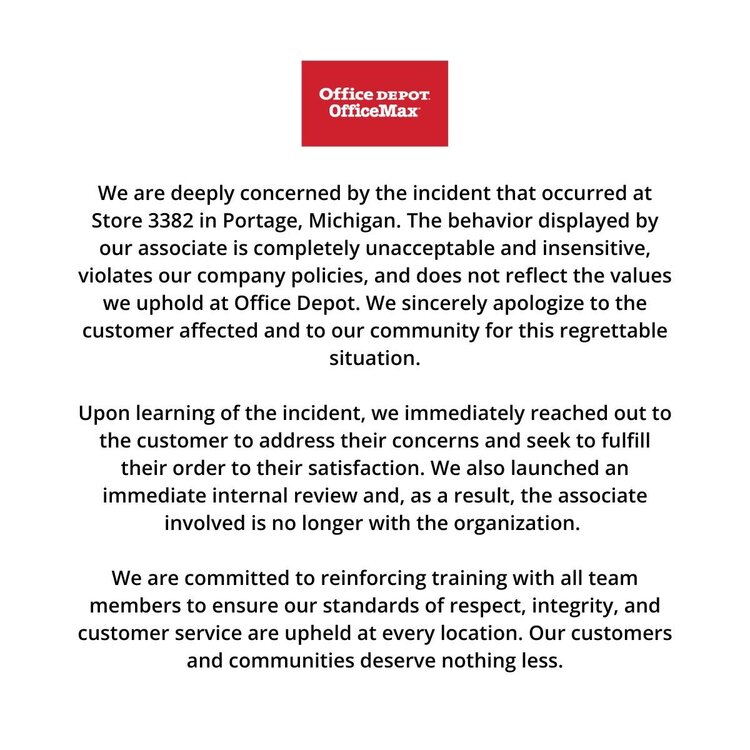 Office DEPOT
OfficeMax

We are deeply concerned by the incident that occurred at Store 3382 in Portage, Michigan. The behavior displayed by our associate is completely unacceptable and insensitive, violates our company policies, and does not reflect the values we uphold at Office Depot. We sincerely apologize to the customer affected and to our community for this regrettable situation.

Upon learning of the incident, we immediately reached out to the customer to address their concerns and seek to fulfill their order to their satisfaction. We also launched an immediate internal review and, as a result, the associate involved is no longer with the organization.

We are committed to reinforcing training with all team members to ensure our standards of respect, integrity, and customer service are upheld at every location. Our customers and communities deserve nothing less.